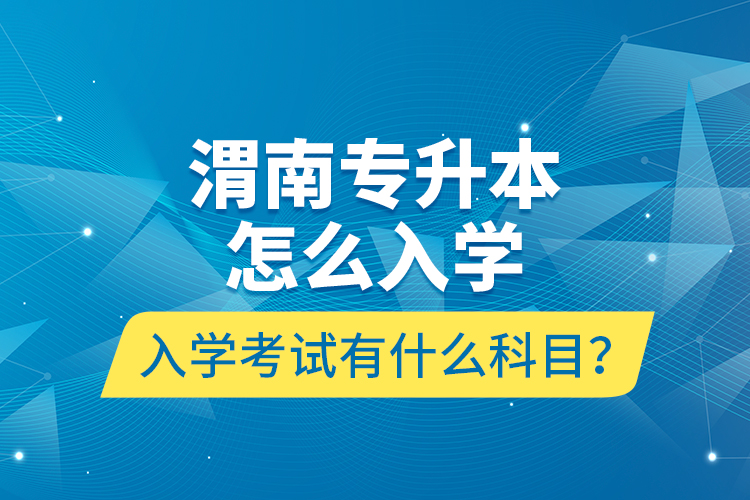 渭南专升本
怎么入学

入学考试有什么科目?